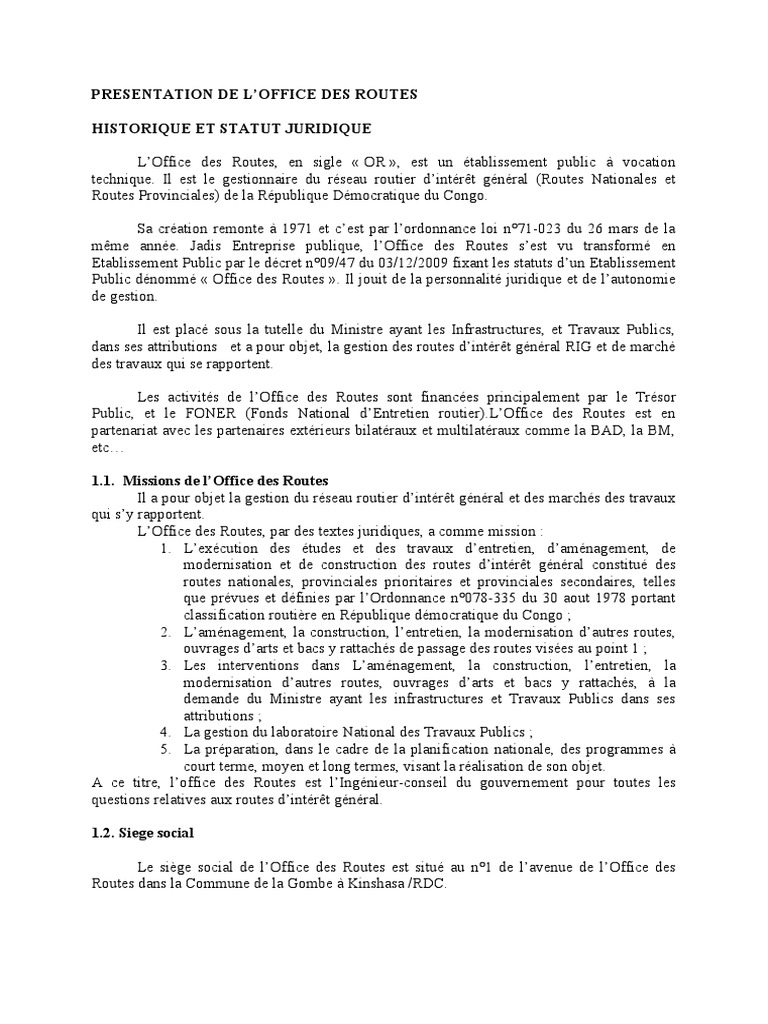 PRESENTATION DE L'OFFICE DES ROUTES

HISTORIQUE ET STATUT JURIDIQUE

L'Office des Routes, en sigle « OR », est un établissement public à vocation technique. Il est le gestionnaire du réseau routier d'intérêt général (Routes Nationales et Routes Provinciales) de la République Démocratique du Congo.

Sa création remonte à 1971 et c'est par l'ordonnance loi n°71-023 du 26 mars de la même année. Jadis Entreprise publique, l'Office des Routes s'est vu transformé en Etablissement Public par le décret n°09/47 du 03/12/2009 fixant les statuts d'un Etablissement Public dénommé « Office des Routes ». Il jouit de la personnalité juridique et de l'autonomie de gestion.

Il est placé sous la tutelle du Ministre ayant les Infrastructures, et Travaux Publics, dans ses attributions et a pour objet, la gestion des routes d'intérêt général RIG et de marché des travaux qui se rapportent.

Les activités de l'Office des Routes sont financées principalement par le Trésor Public, et le FONER (Fonds National d'Entretien routier).L'Office des Routes est en partenariat avec les partenaires extérieurs bilatéraux et multilatéraux comme la BAD, la BM, etc…

1.1. Missions de l'Office des Routes
Il a pour objet la gestion du réseau routier d'intérêt général et des marchés des travaux qui s'y rapportent.
L'Office des Routes, par des textes juridiques, a comme mission :
1. L'exécution des études et des travaux d'entretien, d'aménagement, de modernisation et de construction des routes d'intérêt général constitué des routes nationales, provinciales prioritaires et provinciales secondaires, telles que prévues et définies par l'Ordonnance n°078-335 du 30 aout 1978 portant classification routière en République démocratique du Congo ;
2. L'aménagement, la construction, l'entretien, la modernisation d'autres routes, ouvrages d'arts et bacs y rattachés de passage des routes visées au point 1 ;
3. Les interventions dans L'aménagement, la construction, l'entretien, la modernisation d'autres routes, ouvrages d'arts et bacs y rattachés, à la demande du Ministre ayant les infrastructures et Travaux Publics dans ses attributions ;
4. La gestion du laboratoire National des Travaux Publics ;
5. La préparation, dans le cadre de la planification nationale, des programmes à court terme, moyen et long termes, visant la réalisation de son objet.
A ce titre, l'office des Routes est l'Ingénieur-conseil du gouvernement pour toutes les questions relatives aux routes d'intérêt général.

1.2. Siege social

Le siège social de l'Office des Routes est situé au n°1 de l'avenue de l'Office des Routes dans la Commune de la Gombe à Kinshasa /RDC.